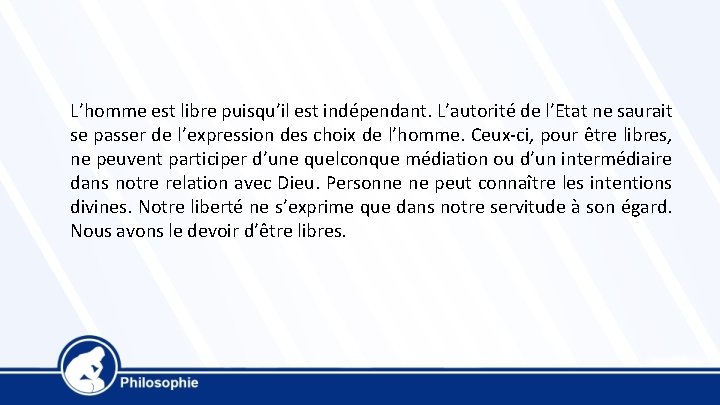 L’homme est libre puisqu’il est indépendant. L’autorité de l’Etat ne saurait se passer de l’expression des choix de l’homme. Ceux-ci, pour être libres, ne peuvent participer d’une quelconque médiation ou d’un intermédiaire dans notre relation avec Dieu. Personne ne peut connaître les intentions divines. Notre liberté ne s’exprime que dans notre servitude à son égard. Nous avons le devoir d’être libres.

Philosophie